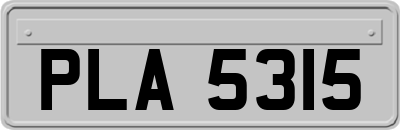 PLA 5315